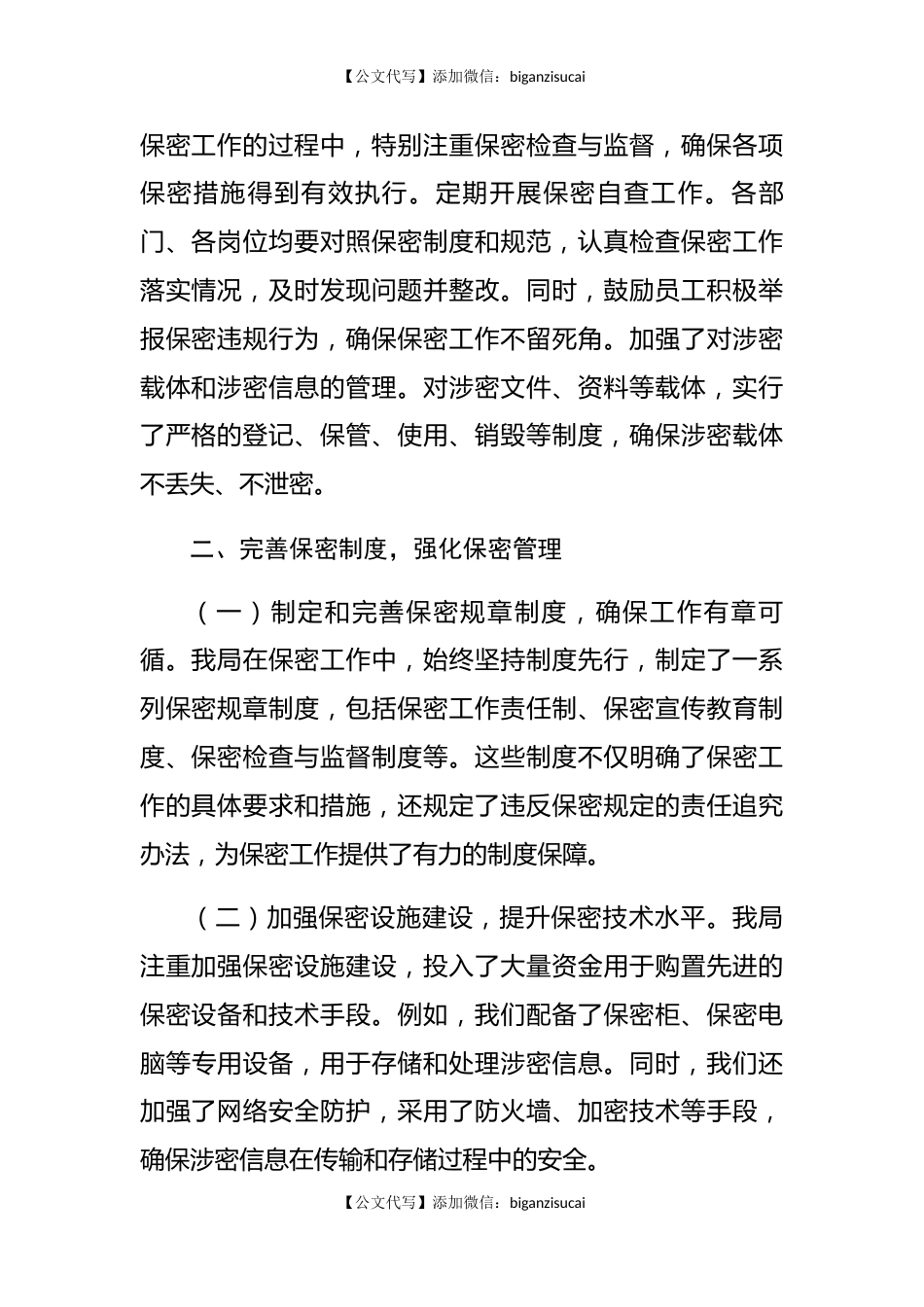 【公文代写】添加微信：biganzisucai

保密工作的过程中，特别注重保密检查与监督，确保各项保密措施得到有效执行。定期开展保密自查工作。各部门、各岗位均要对照保密制度和规范，认真检查保密工作落实情况，及时发现问题并整改。同时，鼓励员工积极举报保密违规行为，确保保密工作不留死角。加强了对涉密载体和涉密信息的管理。对涉密文件、资料等载体，实行了严格的登记、保管、使用、销毁等制度，确保涉密载体不丢失、不泄密。

二、完善保密制度，强化保密管理

（一）制定和完善保密规章制度，确保工作有章可循。我局在保密工作中，始终坚持制度先行，制定了一系列保密规章制度，包括保密工作责任制、保密宣传教育制度、保密检查与监督制度等。这些制度不仅明确了保密工作的具体要求和措施，还规定了违反保密规定的责任追究办法，为保密工作提供了有力的制度保障。

（二）加强保密设施建设，提升保密技术水平。我局注重加强保密设施建设，投入了大量资金用于购置先进的保密设备和技术手段。例如，我们配备了保密柜、保密电脑等专用设备，用于存储和处理涉密信息。同时，我们还加强了网络安全防护，采用了防火墙、加密技术等手段，确保涉密信息在传输和存储过程中的安全。

【公文代写】添加微信：biganzisucai